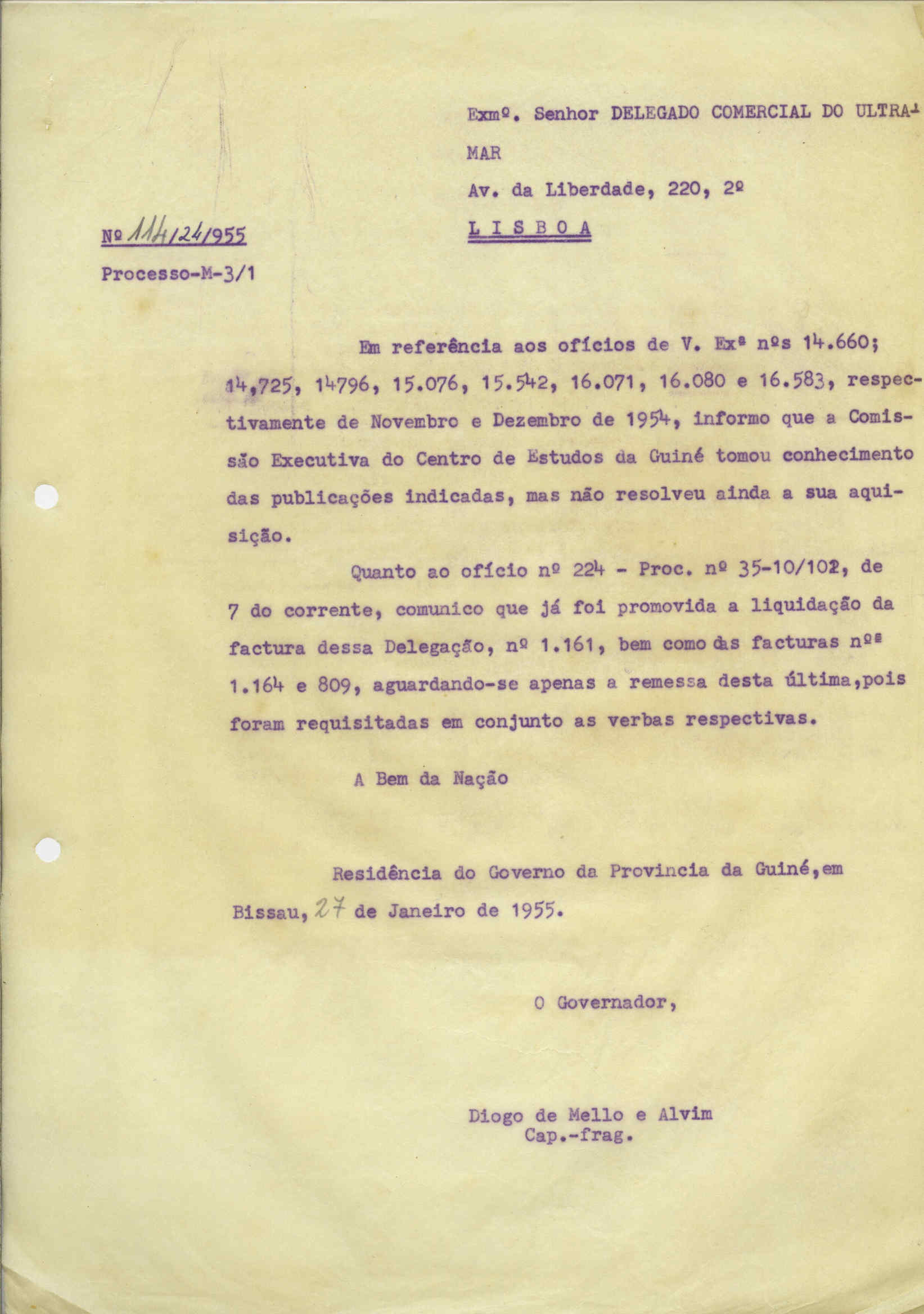 Exmº. Senhor DELEGADO COMERCIAL DO ULTRAMAR

Av. da Liberdade, 220, 2º

L I S B O A

Nº 114/24/955

Processo-M-3/1

Em referência aos ofícios de V. Exª nºs 14.660; 14,725, 14796, 15.076, 15.542, 16.071, 16.080 e 16.583, respectivamente de Novembro e Dezembro de 1954, informo que a Comissão Executiva do Centro de Estudos da Guiné tomou conhecimento das publicações indicadas, mas não resolveu ainda a sua aquisição.

Quanto ao ofício nº 224 - Proc. nº 35-10/102, de 7 do corrente, comunico que já foi promovida a liquidação da factura dessa Delegação, nº 1.161, bem como das facturas nºs 1.164 e 809, aguardando-se apenas a remessa desta última,pois foram requisitadas em conjunto as verbas respectivas.

A Bem da Nação

Residência do Governo da Provincia da Guiné,em Bissau, 27 de Janeiro de 1955.

O Governador,

Diogo de Mello e Alvim
Cap.-frag.